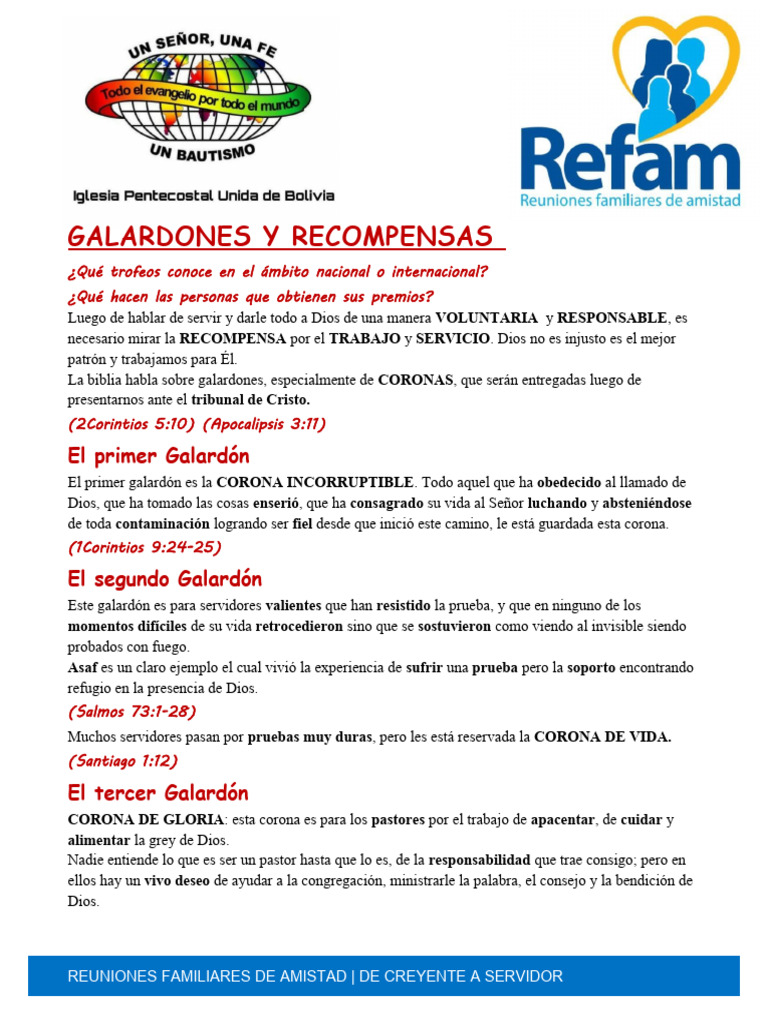 UN SEÑOR, UNA FE
Todo el evangelio por todo el mundo
UN BAUTISMO
Iglesia Pentecostal Unida de Bolivia

Refam
Reuniones familiares de amistad

GALARDONES Y RECOMPENSAS

¿Qué trofeos conoce en el ámbito nacional o internacional?
¿Qué hacen las personas que obtienen sus premios?
Luego de hablar de servir y darle todo a Dios de una manera VOLUNTARIA y RESPONSABLE, es necesario mirar la RECOMPENSA por el TRABAJO y SERVICIO. Dios no es injusto es el mejor patrón y trabajamos para Él.
La biblia habla sobre galardones, especialmente de CORONAS, que serán entregadas luego de presentarnos ante el tribunal de Cristo.
(2Corintios 5:10) (Apocalipsis 3:11)

El primer Galardón
El primer galardón es la CORONA INCORRUPTIBLE. Todo aquel que ha obedecido al llamado de Dios, que ha tomado las cosas enserió, que ha consagrado su vida al Señor luchando y absteniéndose de toda contaminación logrando ser fiel desde que inició este camino, le está guardada esta corona.
(1Corintios 9:24-25)

El segundo Galardón
Este galardón es para servidores valientes que han resistido la prueba, y que en ninguno de los momentos difíciles de su vida retrocedieron sino que se sostuvieron como viendo al invisible siendo probados con fuego.
Asaf es un claro ejemplo el cual vivió la experiencia de sufrir una prueba pero la soporto encontrando refugio en la presencia de Dios.
(Salmos 73:1-28)
Muchos servidores pasan por pruebas muy duras, pero les está reservada la CORONA DE VIDA.
(Santiago 1:12)

El tercer Galardón
CORONA DE GLORIA: esta corona es para los pastores por el trabajo de apacentar, de cuidar y alimentar la grey de Dios.
Nadie entiende lo que es ser un pastor hasta que lo es, de la responsabilidad que trae consigo; pero en ellos hay un vivo deseo de ayudar a la congregación, ministrarle la palabra, el consejo y la bendición de Dios.

REUNIONES FAMILIARES DE AMISTAD | DE CREYENTE A SERVIDOR